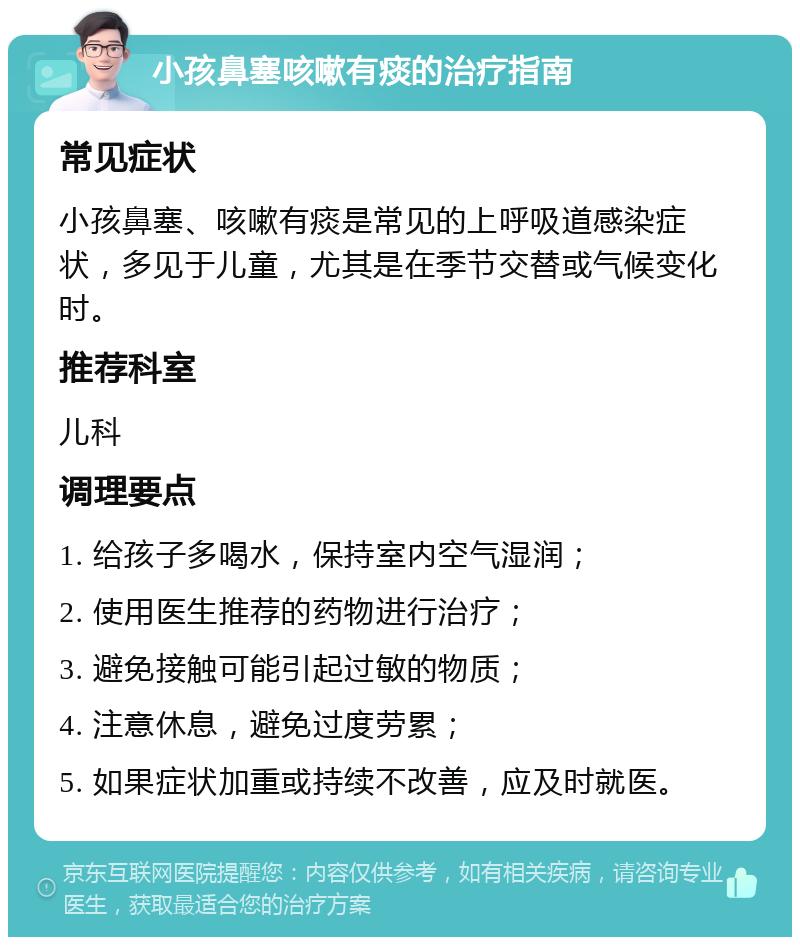 小孩鼻塞咳嗽有痰的治疗指南

常见症状

小孩鼻塞、咳嗽有痰是常见的上呼吸道感染症状，多见于儿童，尤其是在季节交替或气候变化时。

推荐科室

儿科

调理要点

1. 给孩子多喝水，保持室内空气湿润；

2. 使用医生推荐的药物进行治疗；

3. 避免接触可能引起过敏的物质；

4. 注意休息，避免过度劳累；

5. 如果症状加重或持续不改善，应及时就医。

京东互联网医院提醒您：内容仅供参考，如有相关疾病，请咨询专业医生，获取最适合您的治疗方案